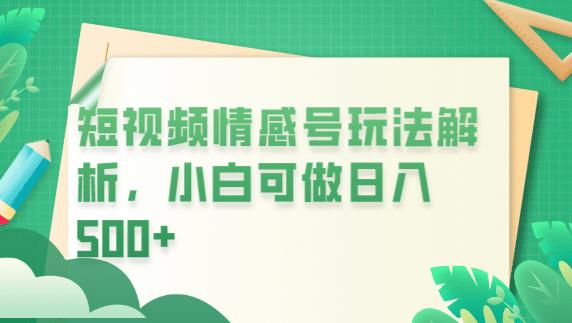 短视频情感号玩法解析，小白可做日入500+